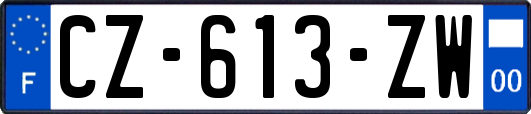 F
CZ-613-ZW
00